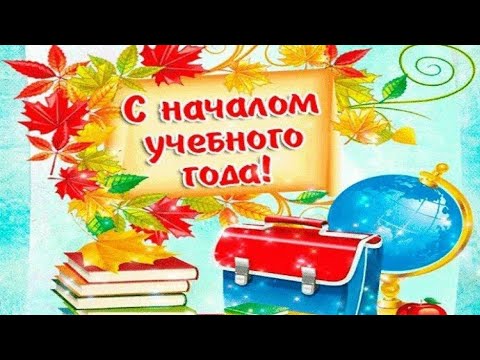 С началом учебного года!